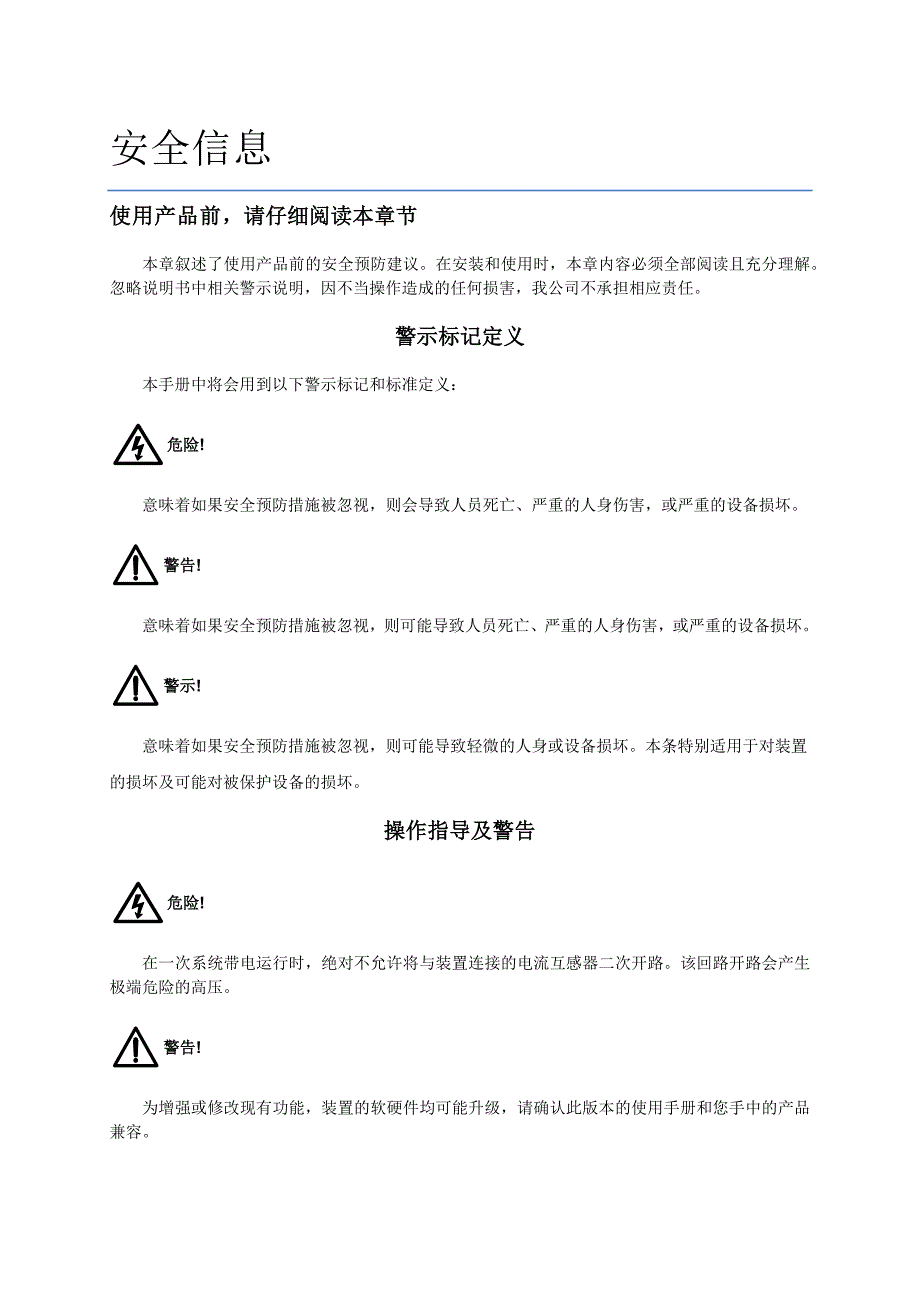 安全信息

使用产品前，请仔细阅读本章节

本章叙述了使用产品前的安全预防建议。在安装和使用时，本章内容必须全部阅读且充分理解。忽略说明书中相关警示说明，因不当操作造成的任何损害，我公司不承担相应责任。

警示标记定义

本手册中将会用到以下警示标记和标准定义：

危险!

意味着如果安全预防措施被忽视，则会导致人员死亡、严重的人身伤害，或严重的设备损坏。

警告!

意味着如果安全预防措施被忽视，则可能导致人员死亡、严重的人身伤害，或严重的设备损坏。

警示!

意味着如果安全预防措施被忽视，则可能导致轻微的人身或设备损坏。本条特别适用于对装置的损坏及可能对被保护设备的损坏。

操作指导及警告

危险!

在一次系统带电运行时，绝对不允许将与装置连接的电流互感器二次开路。该回路开路会产生极端危险的高压。

警告!

为增强或修改现有功能，装置的软硬件均可能升级，请确认此版本的使用手册和您手中的产品兼容。